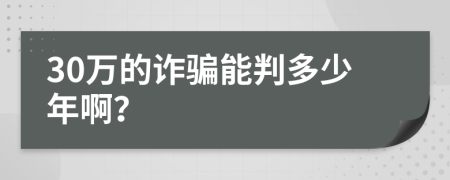 30万的诈骗能判多少年啊?